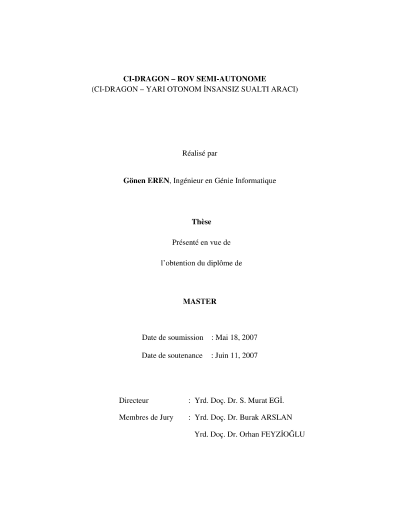 CI-DRAGON – ROV SEMI-AUTONOME
(CI-DRAGON – YARI OTONOM İNSANSIZ SUALTI ARACI)

Réalisé par

Gönen EREN, Ingénieur en Génie Informatique

Thèse

Présenté en vue de

l'obtention du diplôme de

MASTER

Date de soumission : Mai 18, 2007

Date de soutenance : Juin 11, 2007

Directeur : Yrd. Doç. Dr. S. Murat EGİ.

Membres de Jury : Yrd. Doç. Dr. Burak ARSLAN

Yrd. Doç. Dr. Orhan FEYZİOĞLU